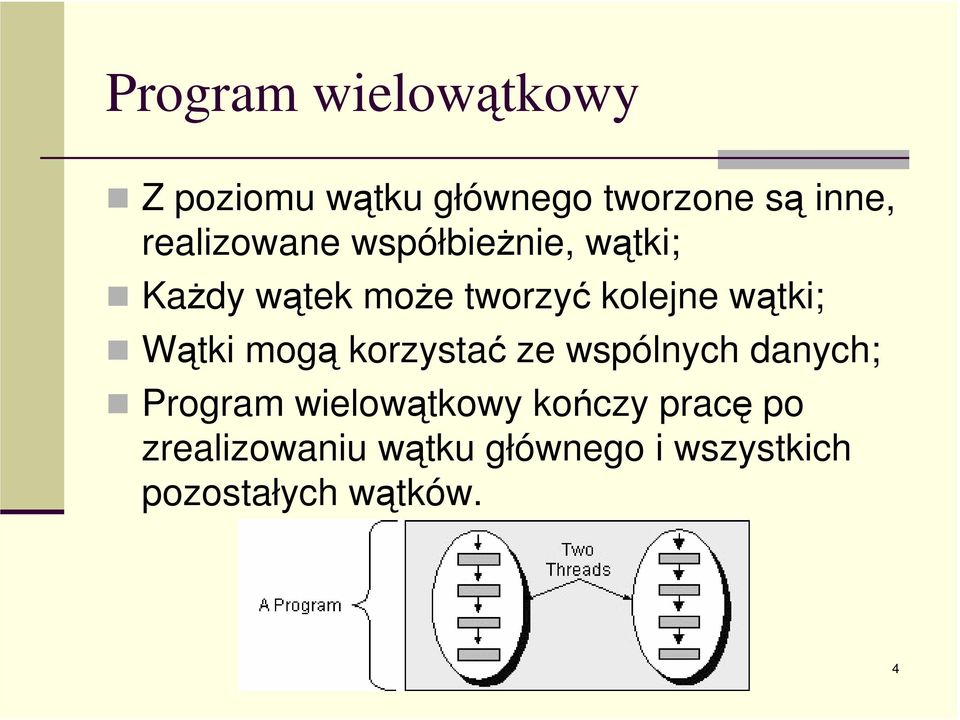 Program wielowątkowy

Z poziomu wątku głównego tworzone są inne, realizowane współbieżnie, wątki;

Każdy wątek może tworzyć kolejne wątki;

Wątki mogą korzystać ze wspólnych danych;

Program wielowątkowy kończy pracę po zrealizowaniu wątku głównego i wszystkich pozostałych wątków.

A Program

Two Threads

4